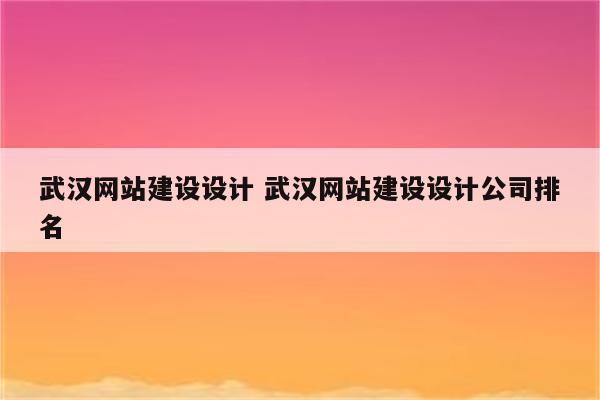 武汉网站建设设计 武汉网站建设设计公司排名